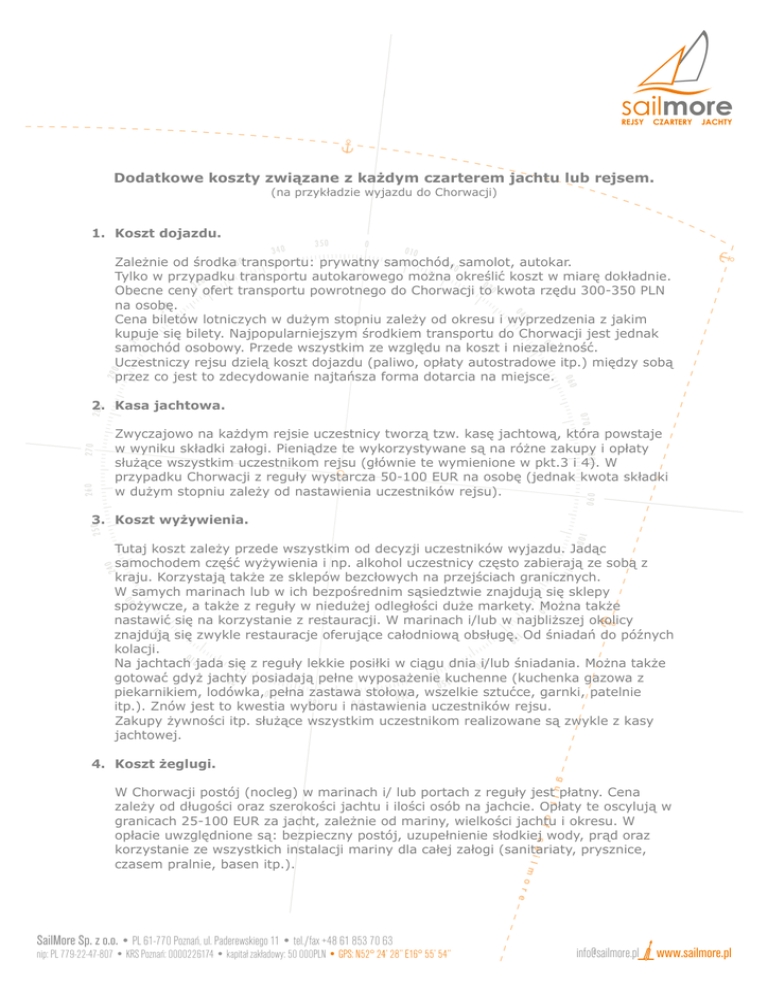 sailmore
REJSY CZARTERY JACHTY

Dodatkowe koszty związane z każdym czarterem jachtu lub rejsem.
(na przykładzie wyjazdu do Chorwacji)

1. Koszt dojazdu.

Zależnie od środka transportu: prywatny samochód, samolot, autokar.
Tylko w przypadku transportu autokarowego można określić koszt w miarę dokładnie. Obecne ceny ofert transportu powrotnego do Chorwacji to kwota rzędu 300-350 PLN na osobę.
Cena biletów lotniczych w dużym stopniu zależy od okresu i wyprzedzenia z jakim kupuje się bilety. Najpopularniejszym środkiem transportu do Chorwacji jest jednak samochód osobowy. Przede wszystkim ze względu na koszt i niezależność. Uczestniczy rejsu dzielą koszt dojazdu (paliwo, opłaty autostradowe itp.) między sobą przez co jest to zdecydowanie najtańsza forma dotarcia na miejsce.

2. Kasa jachtowa.

Zwyczajowo na każdym rejsie uczestnicy tworzą tzw. kasę jachtową, która powstaje w wyniku składki załogi. Pieniądze te wykorzystywane są na różne zakupy i opłaty służące wszystkim uczestnikom rejsu (głównie te wymienione w pkt.3 i 4). W przypadku Chorwacji z reguły wystarcza 50-100 EUR na osobę (jednak kwota składki w dużym stopniu zależy od nastawienia uczestników rejsu).

3. Koszt wyżywienia.

Tutaj koszt zależy przede wszystkim od decyzji uczestników wyjazdu. Jadąc samochodem część wyżywienia i np. alkohol uczestnicy często zabierają ze sobą z kraju. Korzystają także ze sklepów bezcłowych na przejściach granicznych.
W samych marinach lub w ich bezpośrednim sąsiedztwie znajdują się sklepy spożywcze, a także z reguły w niedużej odległości duże markety. Można także nastawić się na korzystanie z restauracji. W marinach i/lub w najbliższej okolicy znajdują się zwykle restauracje oferujące całodniową obsługę. Od śniadań do późnych kolacji.
Na jachtach jada się z reguły lekkie posiłki w ciągu dnia i/lub śniadania. Można także gotować gdyż jachty posiadają pełne wyposażenie kuchenne (kuchenka gazowa z piekarnikiem, lodówka, pełna zastawa stołowa, wszelkie sztućce, garnki, patelnie itp.). Znów jest to kwestia wyboru i nastawienia uczestników rejsu.
Zakupy żywności itp. służące wszystkim uczestnikom realizowane są zwykle z kasy jachtowej.

4. Koszt żeglugi.

W Chorwacji postój (nocleg) w marinach i/ lub portach z reguły jest płatny. Cena zależy od długości oraz szerokości jachtu i ilości osób na jachcie. Opłaty te oscylują w granicach 25-100 EUR za jacht, zależnie od mariny, wielkości jachtu i okresu. W opłacie uwzględnione są: bezpieczny postój, uzupełnienie słodkiej wody, prąd oraz korzystanie ze wszystkich instalacji mariny dla całej załogi (sanitariaty, prysznice, czasem pralnie, basen itp.).

SailMore Sp. z o.o. • PL 61-770 Poznań, ul. Paderewskiego 11 • tel./fax +48 61 853 70 63
nip: PL 779-22-47-807 • KRS Poznań: 0000226174 • kapitał zakładowy: 50 000PLN • GPS: N52° 24' 28" E16° 55' 54"
info@sailmore.pl www.sailmore.pl